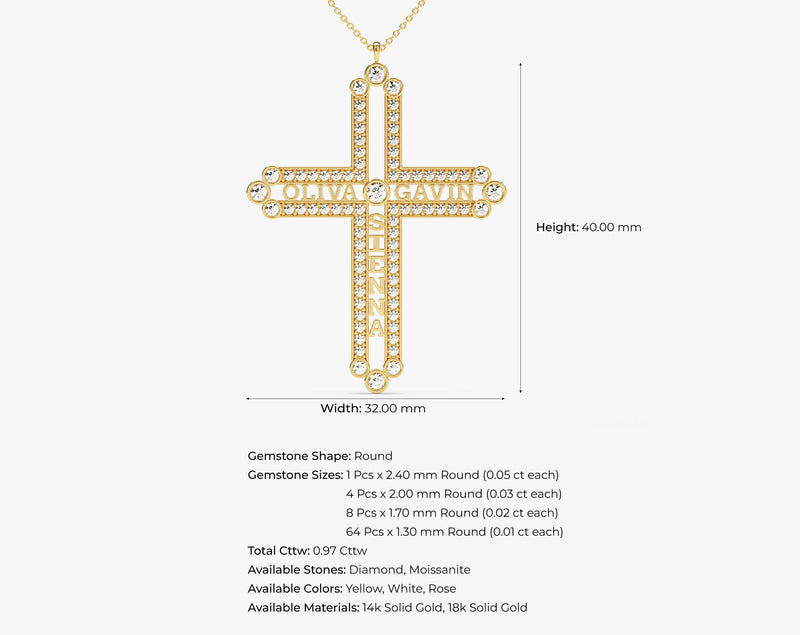 OLIVA GAVIN
SIENNA

Height: 40.00 mm

Width: 32.00 mm

Gemstone Shape: Round
Gemstone Sizes: 1 Pcs x 2.40 mm Round (0.05 ct each)
4 Pcs x 2.00 mm Round (0.03 ct each)
8 Pcs x 1.70 mm Round (0.02 ct each)
64 Pcs x 1.30 mm Round (0.01 ct each)
Total Cttw: 0.97 Cttw
Available Stones: Diamond, Moissanite
Available Colors: Yellow, White, Rose
Available Materials: 14k Solid Gold, 18k Solid Gold